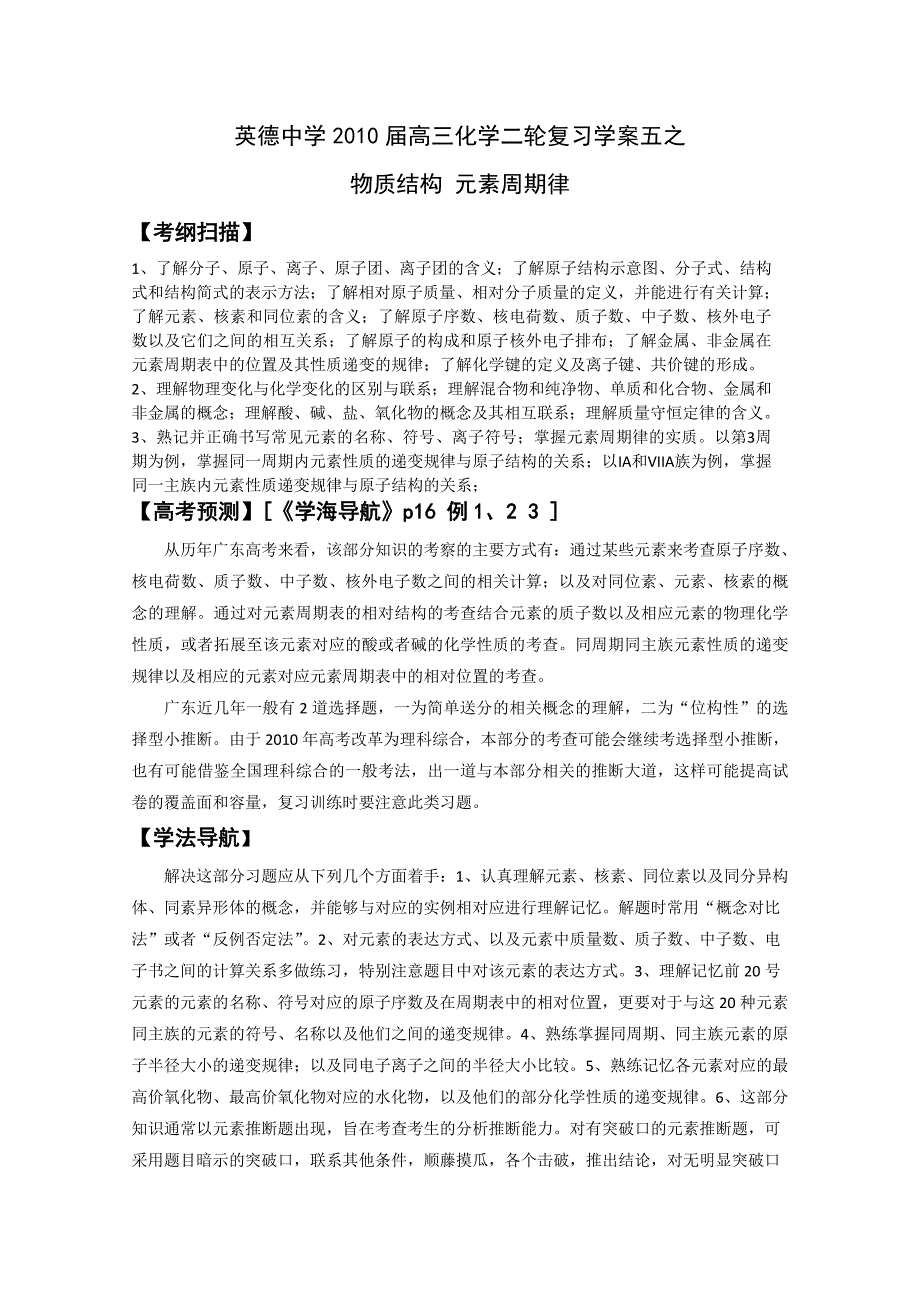 英德中学 2010 届高三化学二轮复习学案五之

物质结构 元素周期律

【考纲扫描】

1、了解分子、原子、离子、原子团、离子团的含义；了解原子结构示意图、分子式、结构式和结构简式的表示方法；了解相对原子质量、相对分子质量的定义，并能进行有关计算；了解元素、核素和同位素的含义；了解原子序数、核电荷数、质子数、中子数、核外电子数以及它们之间的相互关系；了解原子的构成和原子核外电子排布；了解金属、非金属在元素周期表中的位置及其性质递变的规律；了解化学键的定义及离子键、共价键的形成。
2、理解物理变化与化学变化的区别与联系；理解混合物和纯净物、单质和化合物、金属和非金属的概念；理解酸、碱、盐、氧化物的概念及其相互联系；理解质量守恒定律的含义。
3、熟记并正确书写常见元素的名称、符号、离子符号；掌握元素周期律的实质。以第3周期为例，掌握同一周期内元素性质的递变规律与原子结构的关系；以IA和VIIA族为例，掌握同一主族内元素性质递变规律与原子结构的关系；

【高考预测】[《学海导航》p16 例 1、2 3 ]

从历年广东高考来看，该部分知识的考察的主要方式有：通过某些元素来考查原子序数、核电荷数、质子数、中子数、核外电子数之间的相关计算；以及对同位素、元素、核素的概念的理解。通过对元素周期表的相对结构的考查结合元素的质子数以及相应元素的物理化学性质，或者拓展至该元素对应的酸或者碱的化学性质的考查。同周期同主族元素性质的递变规律以及相应的元素对应元素周期表中的相对位置的考查。

广东近几年一般有 2 道选择题，一为简单送分的相关概念的理解，二为“位构性”的选择型小推断。由于 2010 年高考改革为理科综合，本部分的考查可能会继续考选择型小推断，也有可能借鉴全国理科综合的一般考法，出一道与本部分相关的推断大道，这样可能提高试卷的覆盖面和容量，复习训练时要注意此类习题。

【学法导航】

解决这部分习题应从下列几个方面着手：1、认真理解元素、核素、同位素以及同分异构体、同素异形体的概念，并能够与对应的实例相对应进行理解记忆。解题时常用“概念对比法”或者“反例否定法”。2、对元素的表达方式、以及元素中质量数、质子数、中子数、电子书之间的计算关系多做练习，特别注意题目中对该元素的表达方式。3、理解记忆前 20 号元素的元素的名称、符号对应的原子序数及在周期表中的相对位置，更要对于与这 20 种元素同主族的元素的符号、名称以及他们之间的递变规律。4、熟练掌握同周期、同主族元素的原子半径大小的递变规律；以及同电子离子之间的半径大小比较。5、熟练记忆各元素对应的最高价氧化物、最高价氧化物对应的水化物，以及他们的部分化学性质的递变规律。6、这部分知识通常以元素推断题出现，旨在考查考生的分析推断能力。对有突破口的元素推断题，可采用题目暗示的突破口，联系其他条件，顺藤摸瓜，各个击破，推出结论，对无明显突破口